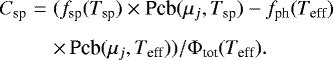 $C_{\mathrm{sp}} = (f_{\mathrm{sp}}(T_{\mathrm{sp}}) \times \mathrm{Pcb}(\mu_j, T_{\mathrm{sp}}) - f_{\mathrm{ph}}(T_{\mathrm{eff}})$

$\times \mathrm{Pcb}(\mu_j, T_{\mathrm{eff}}))/\Phi_{\mathrm{tot}}(T_{\mathrm{eff}}).$